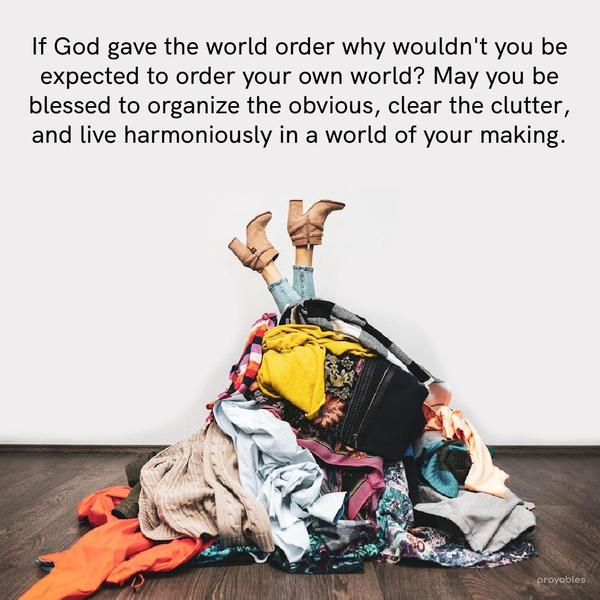 If God gave the world order why wouldn't you be expected to order your own world? May you be blessed to organize the obvious, clear the clutter, and live harmoniously in a world of your making.

prayables